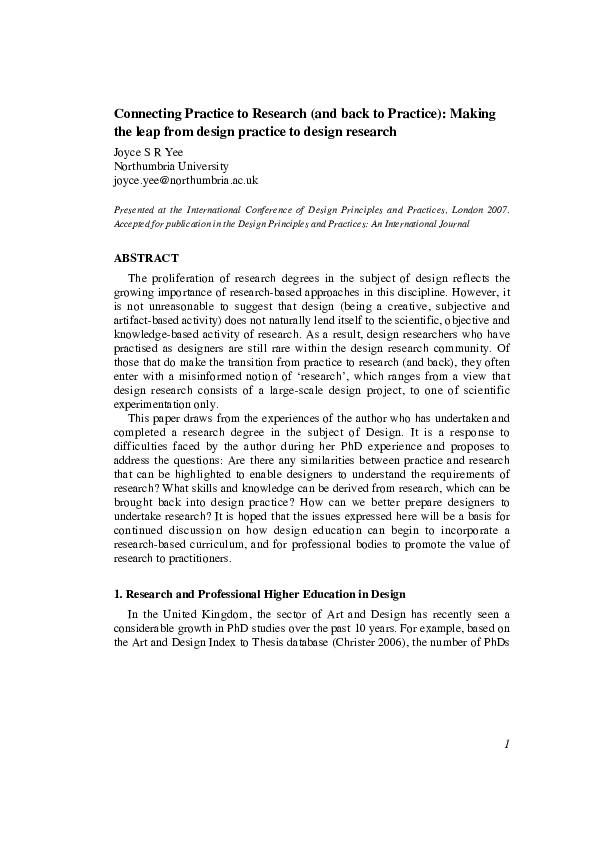 Connecting Practice to Research (and back to Practice): Making the leap from design practice to design research

Joyce S R Yee
Northumbria University
joyce.yee@northumbria.ac.uk

Presented at the International Conference of Design Principles and Practices, London 2007. Accepted for publication in the Design Principles and Practices: An International Journal

ABSTRACT

The proliferation of research degrees in the subject of design reflects the growing importance of research-based approaches in this discipline. However, it is not unreasonable to suggest that design (being a creative, subjective and artifact-based activity) does not naturally lend itself to the scientific, objective and knowledge-based activity of research. As a result, design researchers who have practised as designers are still rare within the design research community. Of those that do make the transition from practice to research (and back), they often enter with a misinformed notion of 'research', which ranges from a view that design research consists of a large-scale design project, to one of scientific experimentation only.

This paper draws from the experiences of the author who has undertaken and completed a research degree in the subject of Design. It is a response to difficulties faced by the author during her PhD experience and proposes to address the questions: Are there any similarities between practice and research that can be highlighted to enable designers to understand the requirements of research? What skills and knowledge can be derived from research, which can be brought back into design practice? How can we better prepare designers to undertake research? It is hoped that the issues expressed here will be a basis for continued discussion on how design education can begin to incorporate a research-based curriculum, and for professional bodies to promote the value of research to practitioners.

1. Research and Professional Higher Education in Design

In the United Kingdom, the sector of Art and Design has recently seen a considerable growth in PhD studies over the past 10 years. For example, based on the Art and Design Index to Thesis database (Christer 2006), the number of PhDs

1